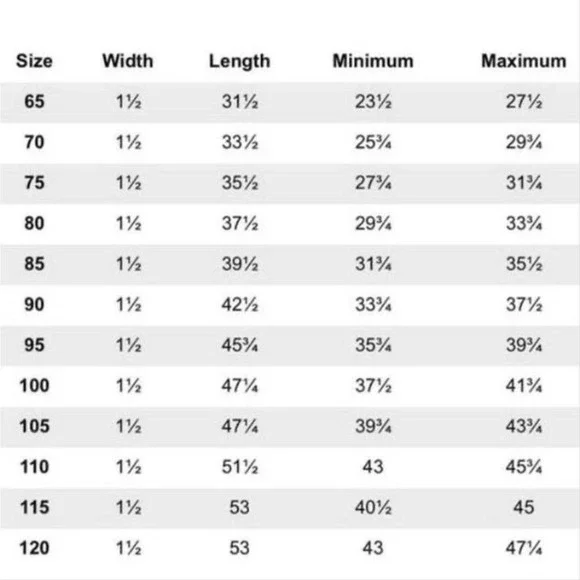 | Size | Width | Length | Minimum | Maximum |
|---|---|---|---|---|
| 65 | 1½ | 31½ | 23½ | 27½ |
| 70 | 1½ | 33½ | 25¾ | 29¾ |
| 75 | 1½ | 35½ | 27¾ | 31¾ |
| 80 | 1½ | 37½ | 29¾ | 33¾ |
| 85 | 1½ | 39½ | 31¾ | 35½ |
| 90 | 1½ | 42½ | 33¾ | 37½ |
| 95 | 1½ | 45¾ | 35¾ | 39¾ |
| 100 | 1½ | 47¼ | 37½ | 41¾ |
| 105 | 1½ | 47¼ | 39¾ | 43¾ |
| 110 | 1½ | 51½ | 43 | 45¾ |
| 115 | 1½ | 53 | 40½ | 45 |
| 120 | 1½ | 53 | 43 | 47¼ |